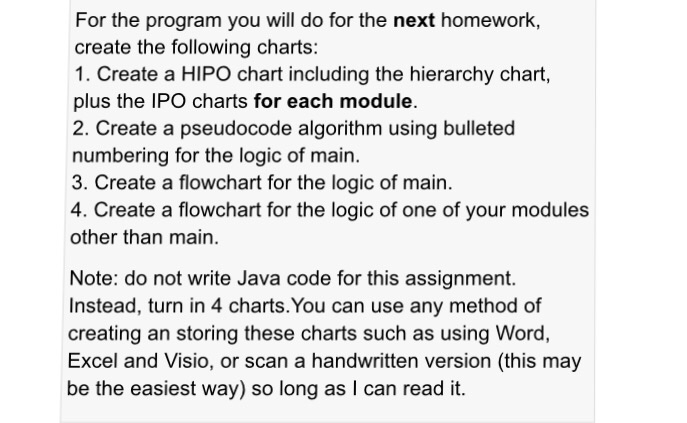 For the program you will do for the next homework, create the following charts:
1. Create a HIPO chart including the hierarchy chart, plus the IPO charts for each module.
2. Create a pseudocode algorithm using bulleted numbering for the logic of main.
3. Create a flowchart for the logic of main.
4. Create a flowchart for the logic of one of your modules other than main.

Note: do not write Java code for this assignment. Instead, turn in 4 charts.You can use any method of creating an storing these charts such as using Word, Excel and Visio, or scan a handwritten version (this may be the easiest way) so long as I can read it.